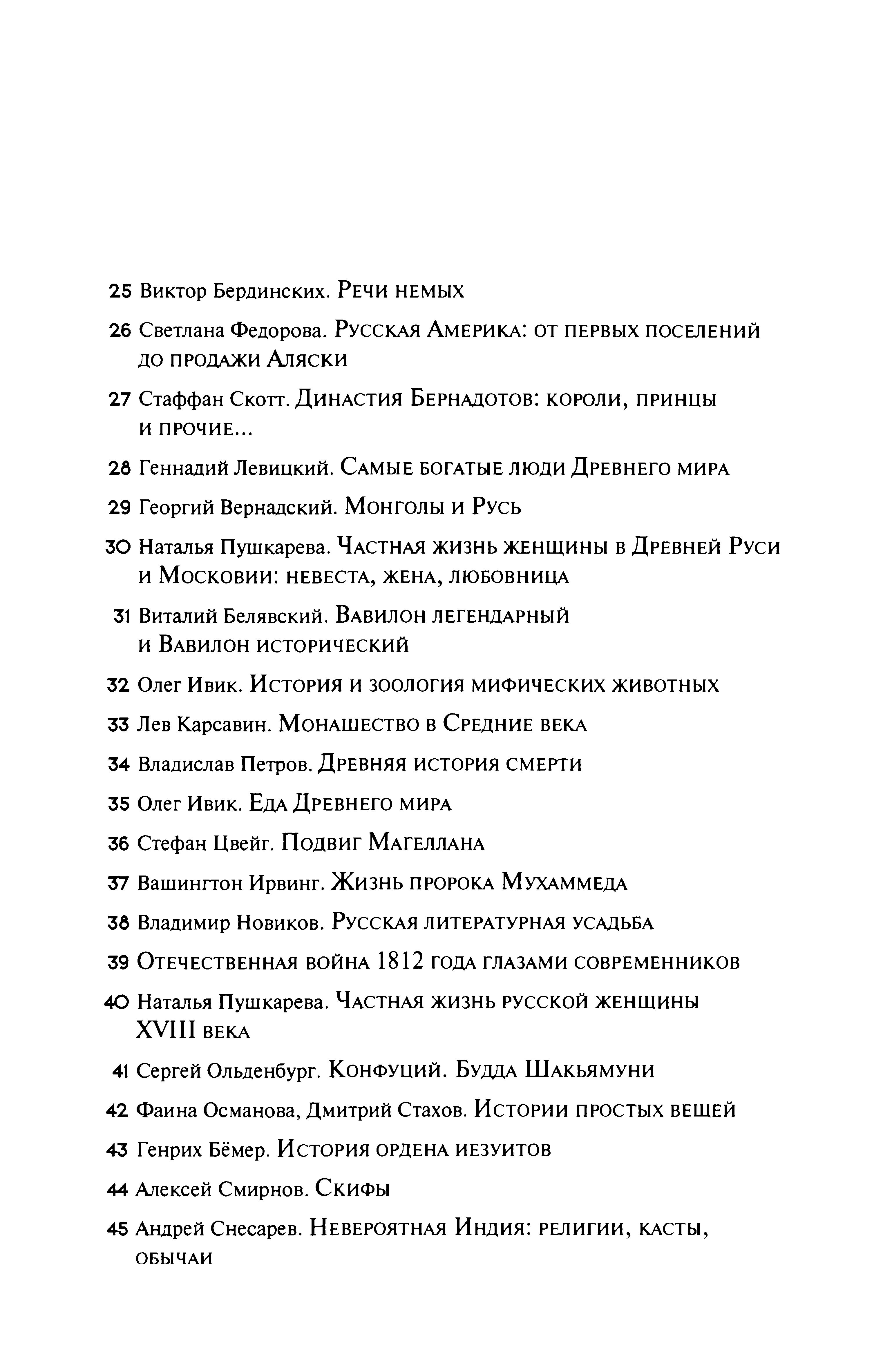 25 Виктор Бердинских. Речи немых

26 Светлана Федорова. Русская Америка: от первых поселений до продажи Аляски

27 Стаффан Скотт. Династия Бернадотов: короли, принцы и прочие...

28 Геннадий Левицкий. Самые богатые люди Древнего мира

29 Георгий Вернадский. Монголы и Русь

30 Наталья Пушкарева. Частная жизнь женщины в Древней Руси и Московии: невеста, жена, любовница

31 Виталий Белявский. Вавилон легендарный и Вавилон исторический

32 Олег Ивик. История и зоология мифических животных

33 Лев Карсавин. Монашество в Средние века

34 Владислав Петров. Древняя история смерти

35 Олег Ивик. Еда Древнего мира

36 Стефан Цвейг. Подвиг Магеллана

37 Вашингтон Ирвинг. Жизнь пророка Мухаммеда

38 Владимир Новиков. Русская литературная усадьба

39 Отечественная война 1812 года глазами современников

40 Наталья Пушкарева. Частная жизнь русской женщины XVIII века

41 Сергей Ольденбург. Конфуций. Будда Шакьямуни

42 Фаина Османова, Дмитрий Стахов. Истории простых вещей

43 Генрих Бёмер. История ордена иезуитов

44 Алексей Смирнов. Скифы

45 Андрей Снесарев. Невероятная Индия: религии, касты, обычаи